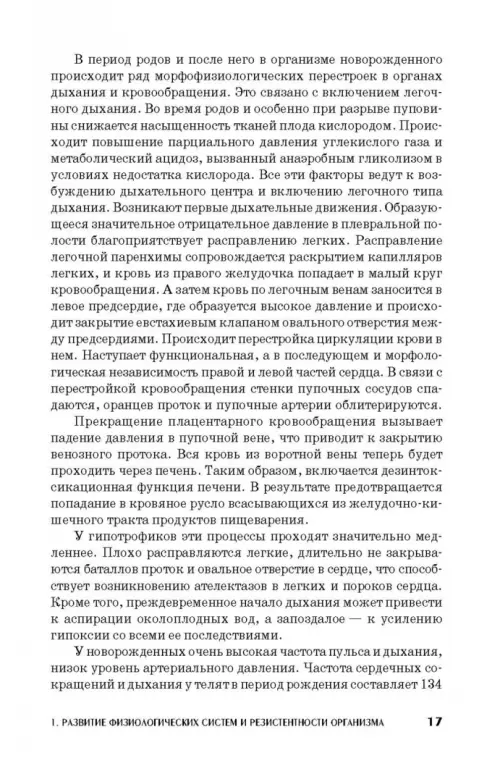 В период родов и после него в организме новорожденного происходит ряд морфофизиологических перестроек в органах дыхания и кровообращения. Это связано с включением легочного дыхания. Во время родов и особенно при разрыве пуповины снижается насыщенность тканей плода кислородом. Происходит повышение парциального давления углекислого газа и метаболический ацидоз, вызванный анаэробным гликолизом в условиях недостатка кислорода. Все эти факторы ведут к возбуждению дыхательного центра и включению легочного типа дыхания. Возникают первые дыхательные движения. Образующееся значительное отрицательное давление в плевральной полости благоприятствует расправлению легких. Расправление легочной паренхимы сопровождается раскрытием капилляров легких, и кровь из правого желудочка попадает в малый круг кровообращения. А затем кровь по легочным венам заносится в левое предсердие, где образуется высокое давление и происходит закрытие евстахиевым клапаном овального отверстия между предсердиями. Происходит перестройка циркуляции крови в нем. Наступает функциональная, а в последующем и морфологическая независимость правой и левой частей сердца. В связи с перестройкой кровообращения стенки пупочных сосудов спадаются, оранцев проток и пупочные артерии облитерируются.

Прекращение плацентарного кровообращения вызывает падение давления в пупочной вене, что приводит к закрытию венозного протока. Вся кровь из воротной вены теперь будет проходить через печень. Таким образом, включается дезинтоксикационная функция печени. В результате предотвращается попадание в кровяное русло всасывающихся из желудочно-кишечного тракта продуктов пищеварения.

У гипотрофиков эти процессы проходят значительно медленнее. Плохо расправляются легкие, длительно не закрываются баталлов проток и овальное отверстие в сердце, что способствует возникновению ателектазов в легких и пороков сердца. Кроме того, преждевременное начало дыхания может привести к аспирации околоплодных вод, а запоздалое — к усилению гипоксии со всеми ее последствиями.

У новорожденных очень высокая частота пульса и дыхания, низок уровень артериального давления. Частота сердечных сокращений и дыхания у телят в период рождения составляет 134

1. РАЗВИТИЕ ФИЗИОЛОГИЧЕСКИХ СИСТЕМ И РЕЗИСТЕНТНОСТИ ОРГАНИЗМА 17